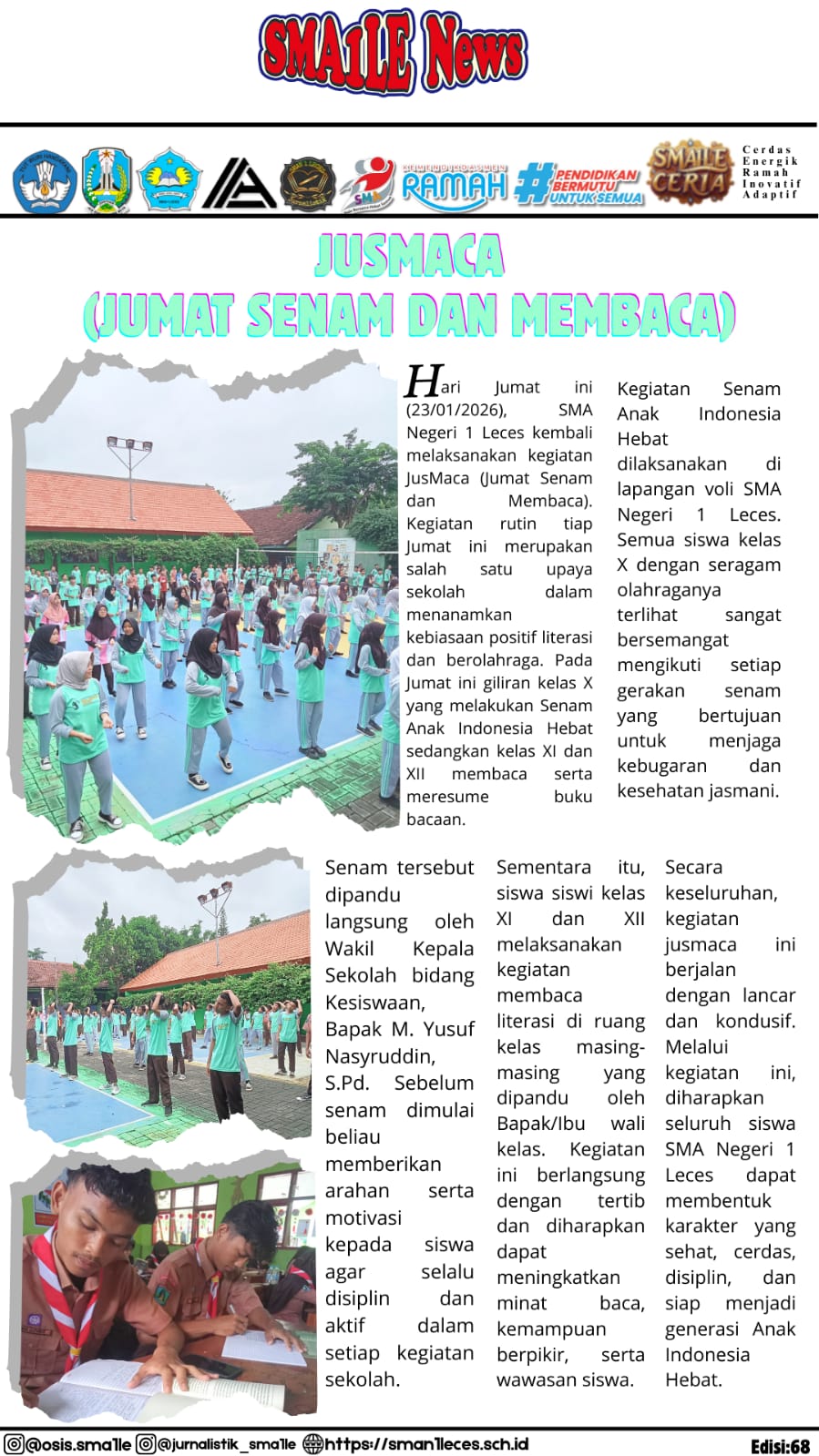 SMA1LE News

RAMAH

#PENDIDIKAN BERMUTU UNTUK SEMUA

SMA1LE CERIA

Cerdas Energik Ramah Inovatif Adaptif

JUSMACA (JUMAT SENAM DAN MEMBACA)

Hari Jumat ini (23/01/2026), SMA Negeri 1 Leces kembali melaksanakan kegiatan JusMaca (Jumat Senam dan Membaca). Kegiatan rutin tiap Jumat ini merupakan salah satu upaya sekolah dalam menanamkan kebiasaan positif literasi dan berolahraga. Pada Jumat ini giliran kelas X yang melakukan Senam Anak Indonesia Hebat sedangkan kelas XI dan XII membaca serta meresume buku bacaan.

Kegiatan Senam Anak Indonesia Hebat dilaksanakan di lapangan voli SMA Negeri 1 Leces. Semua siswa kelas X dengan seragam olahraganya terlihat sangat bersemangat mengikuti setiap gerakan senam yang bertujuan untuk menjaga kebugaran dan kesehatan jasmani.

Senam tersebut dipandu langsung oleh Wakil Kepala Sekolah bidang Kesiswaan, Bapak M. Yusuf Nasyruddin, S.Pd. Sebelum senam dimulai beliau memberikan arahan serta motivasi kepada siswa agar selalu disiplin dan aktif dalam setiap kegiatan sekolah.

Sementara itu, siswa siswi kelas XI dan XII melaksanakan kegiatan membaca literasi di ruang kelas masing-masing yang dipandu oleh Bapak/Ibu wali kelas. Kegiatan ini berlangsung dengan tertib dan diharapkan dapat meningkatkan minat baca, kemampuan berpikir, serta wawasan siswa.

Secara keseluruhan, kegiatan jusmaca ini berjalan dengan lancar dan kondusif. Melalui kegiatan ini, diharapkan seluruh siswa SMA Negeri 1 Leces dapat membentuk karakter yang sehat, cerdas, disiplin, dan siap menjadi generasi Anak Indonesia Hebat.

@osis.sma1le @jurnalistik_sma1le https://sman1leces.sch.id Edisi:68